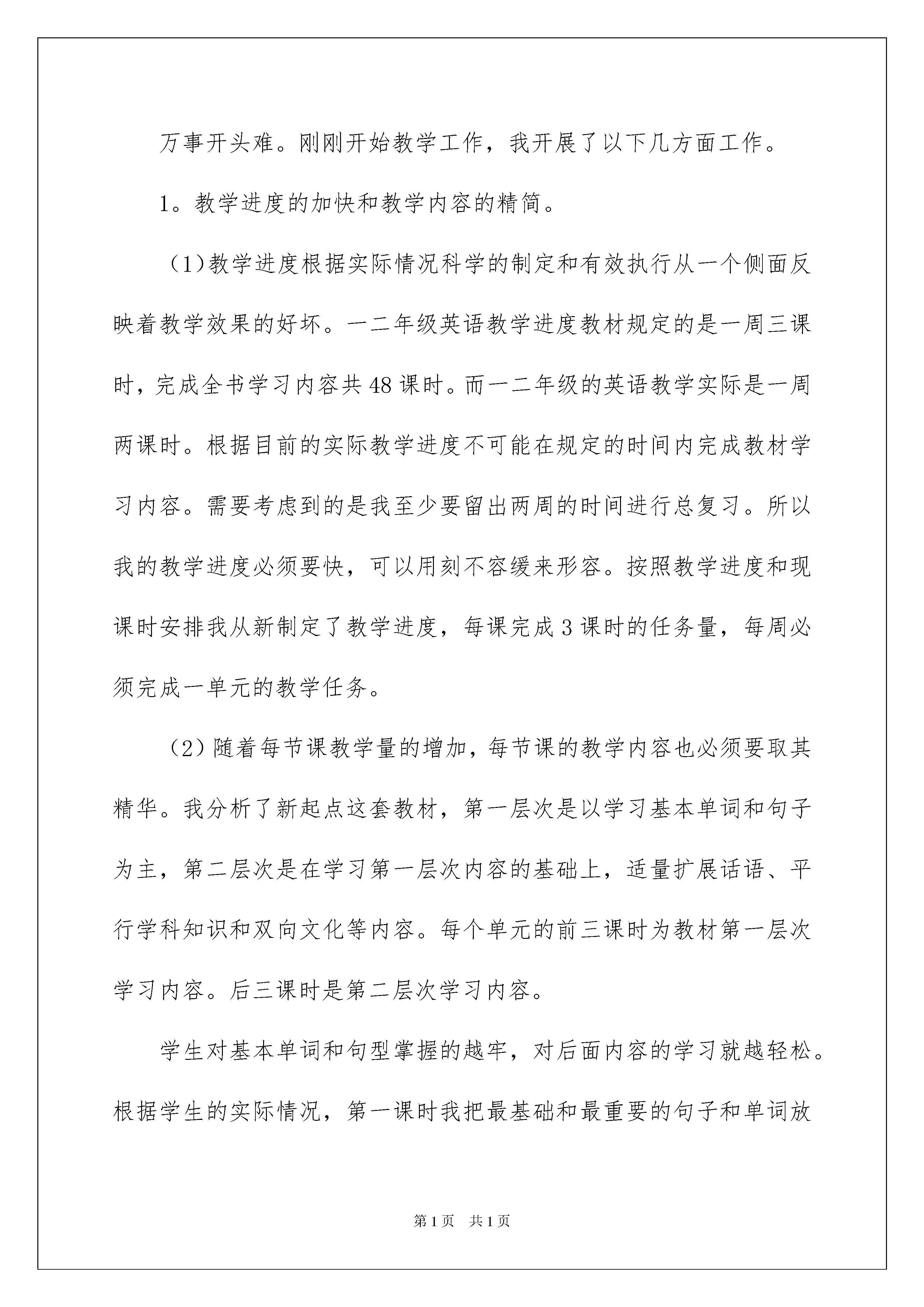 万事开头难。刚刚开始教学工作，我开展了以下几方面工作。

1。教学进度的加快和教学内容的精简。

（1)教学进度根据实际情况科学的制定和有效执行从一个侧面反映着教学效果的好坏。一二年级英语教学进度教材规定的是一周三课时，完成全书学习内容共48课时。而一二年级的英语教学实际是一周两课时。根据目前的实际教学进度不可能在规定的时间内完成教材学习内容。需要考虑到的是我至少要留出两周的时间进行总复习。所以我的教学进度必须要快，可以用刻不容缓来形容。按照教学进度和现课时安排我从新制定了教学进度，每课完成3课时的任务量，每周必须完成一单元的教学任务。

（2）随着每节课教学量的增加，每节课的教学内容也必须要取其精华。我分析了新起点这套教材，第一层次是以学习基本单词和句子为主，第二层次是在学习第一层次内容的基础上，适量扩展话语、平行学科知识和双向文化等内容。每个单元的前三课时为教材第一层次学习内容。后三课时是第二层次学习内容。

学生对基本单词和句型掌握的越牢，对后面内容的学习就越轻松。根据学生的实际情况，第一课时我把最基础和最重要的句子和单词放

第1页 共1页